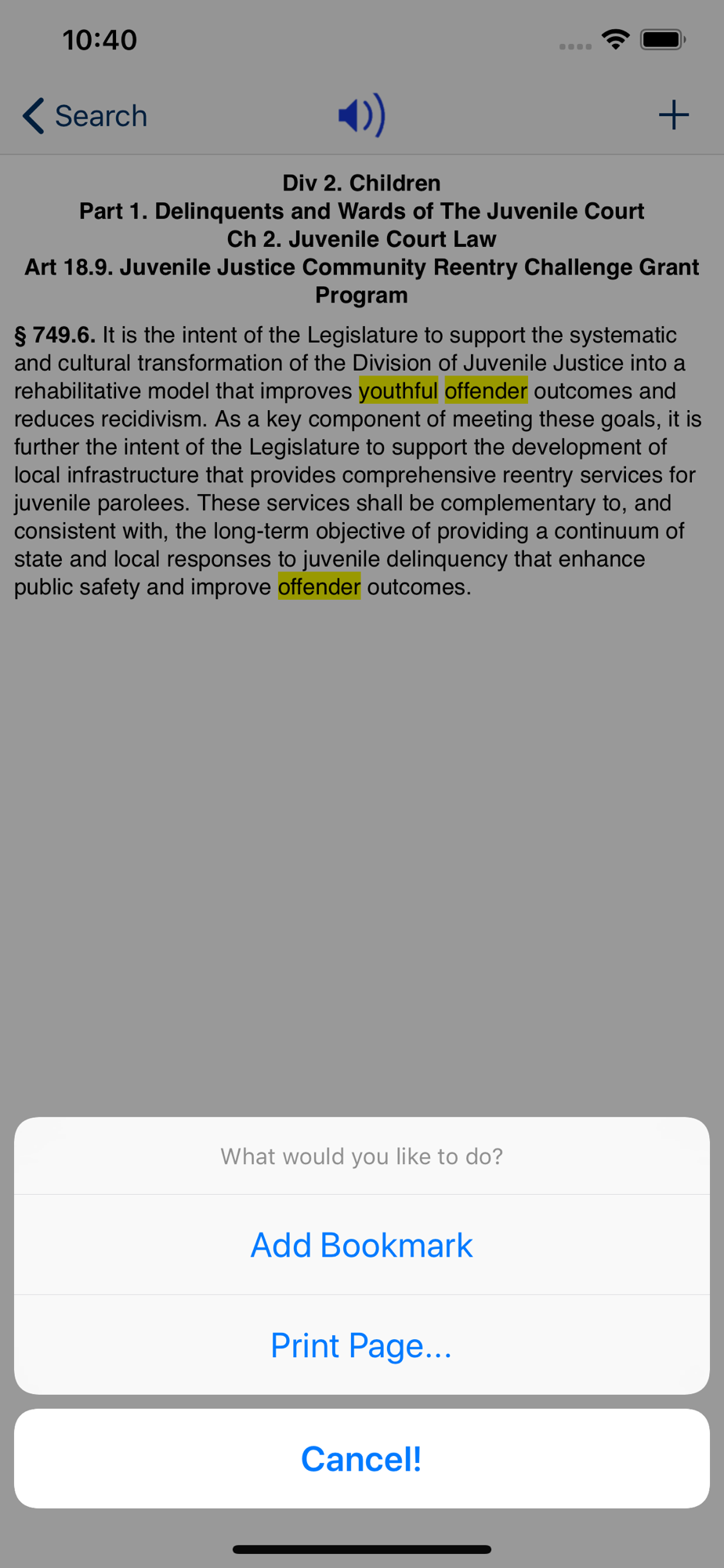 10:40

Search

+

Div 2. Children
Part 1. Delinquents and Wards of The Juvenile Court
Ch 2. Juvenile Court Law
Art 18.9. Juvenile Justice Community Reentry Challenge Grant Program

§ 749.6. It is the intent of the Legislature to support the systematic and cultural transformation of the Division of Juvenile Justice into a rehabilitative model that improves youthful offender outcomes and reduces recidivism. As a key component of meeting these goals, it is further the intent of the Legislature to support the development of local infrastructure that provides comprehensive reentry services for juvenile parolees. These services shall be complementary to, and consistent with, the long-term objective of providing a continuum of state and local responses to juvenile delinquency that enhance public safety and improve offender outcomes.

What would you like to do?

Add Bookmark

Print Page...

Cancel!